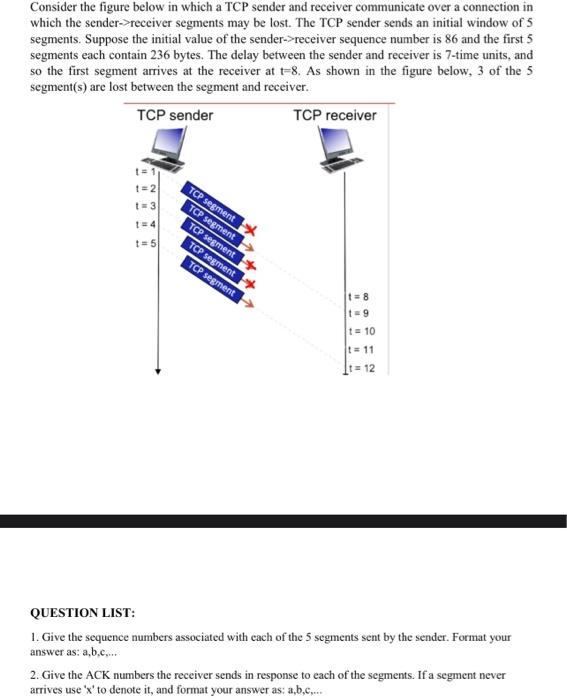 Consider the figure below in which a TCP sender and receiver communicate over a connection in which the sender->receiver segments may be lost. The TCP sender sends an initial window of 5 segments. Suppose the initial value of the sender->receiver sequence number is 86 and the first 5 segments each contain 236 bytes. The delay between the sender and receiver is 7-time units, and so the first segment arrives at the receiver at t=8. As shown in the figure below, 3 of the 5 segment(s) are lost between the segment and receiver.

TCP sender

TCP receiver

t = 1
t = 2
t = 3
t = 4
t = 5

TCP segment
TCP segment
TCP segment
TCP segment
TCP segment

t = 8
t = 9
t = 10
t = 11
t = 12

QUESTION LIST:

1. Give the sequence numbers associated with each of the 5 segments sent by the sender. Format your answer as: a,b,c,...

2. Give the ACK numbers the receiver sends in response to each of the segments. If a segment never arrives use 'x' to denote it, and format your answer as: a,b,c,...